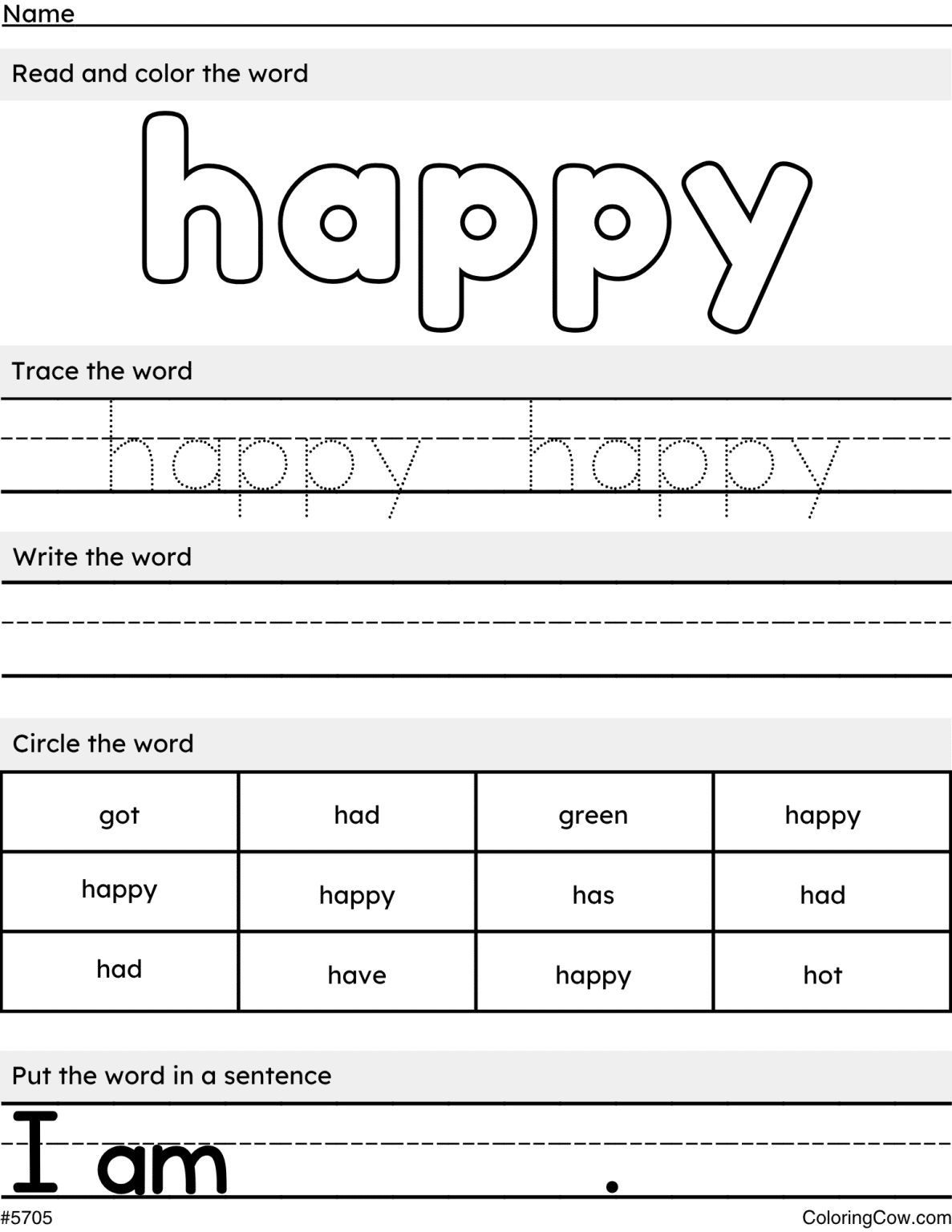 Name

Read and color the word

happy

Trace the word

happy happy

Write the word

Circle the word

| got | had | green | happy |
|---|---|---|---|
| happy | happy | has | had |
| had | have | happy | hot |

Put the word in a sentence

I am .

#5705

ColoringCow.com